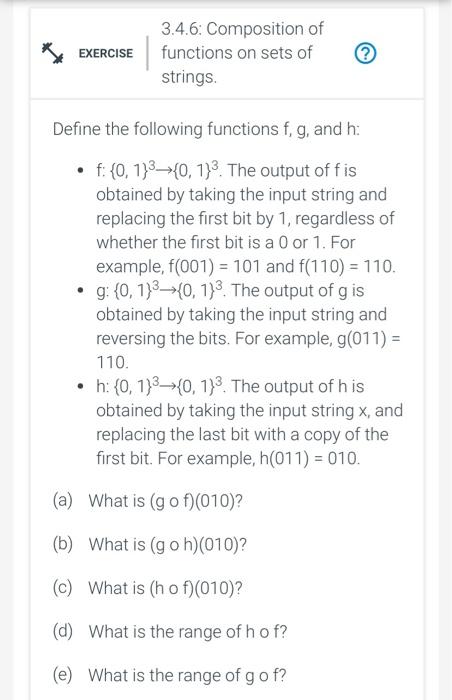 EXERCISE

3.4.6: Composition of functions on sets of strings.

?

Define the following functions f, g, and h:

- f: $\{0, 1\}^3 \to \{0, 1\}^3$. The output of f is obtained by taking the input string and replacing the first bit by 1, regardless of whether the first bit is a 0 or 1. For example, f(001) = 101 and f(110) = 110.
- g: $\{0, 1\}^3 \to \{0, 1\}^3$. The output of g is obtained by taking the input string and reversing the bits. For example, g(011) = 110.
- h: $\{0, 1\}^3 \to \{0, 1\}^3$. The output of h is obtained by taking the input string x, and replacing the last bit with a copy of the first bit. For example, h(011) = 010.

(a) What is (g o f)(010)?

(b) What is (g o h)(010)?

(c) What is (h o f)(010)?

(d) What is the range of h o f?

(e) What is the range of g o f?